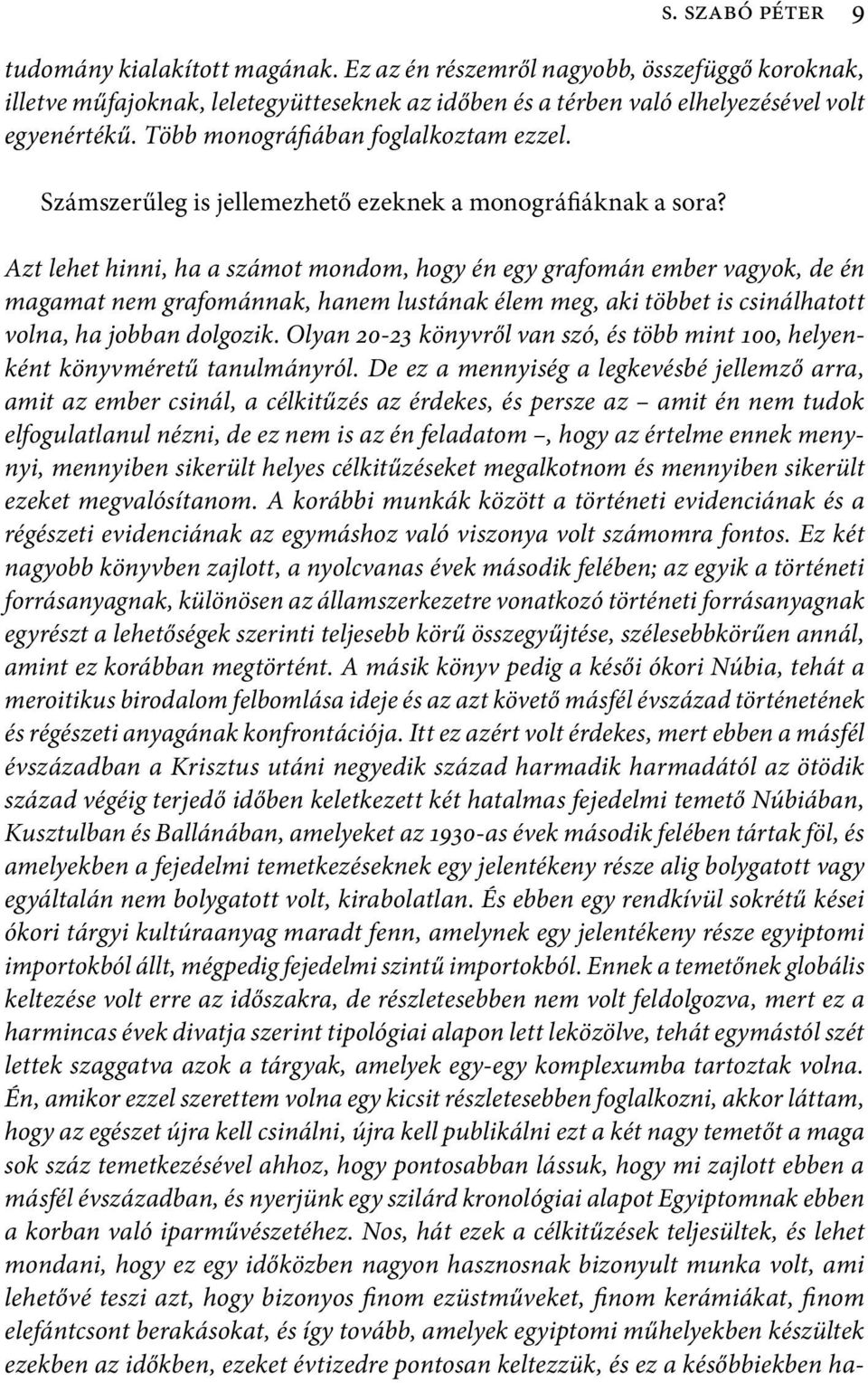 S. SZABÓ PÉTER 9

tudomány kialakított magának. Ez az én részemről nagyobb, összefüggő koroknak, illetve műfajoknak, leletegyütteseknek az időben és a térben való elhelyezésével volt egyenértékű. Több monográfiában foglalkoztam ezzel.

Számszerűleg is jellemezhető ezeknek a monográfiáknak a sora?

Azt lehet hinni, ha a számot mondom, hogy én egy grafomán ember vagyok, de én magamat nem grafománnak, hanem lustának élem meg, aki többet is csinálhatott volna, ha jobban dolgozik. Olyan 20-23 könyvről van szó, és több mint 100, helyenként könyvméretű tanulmányról. De ez a mennyiség a legkevésbé jellemző arra, amit az ember csinál, a célkitűzés az érdekes, és persze az – amit én nem tudok elfogulatlanul nézni, de ez nem is az én feladatom –, hogy az értelme ennek menynyi, mennyiben sikerült helyes célkitűzéseket megalkotnom és mennyiben sikerült ezeket megvalósítanom. A korábbi munkák között a történeti evidenciának és a régészeti evidenciának az egymáshoz való viszonya volt számomra fontos. Ez két nagyobb könyvben zajlott, a nyolcvanas évek második felében; az egyik a történeti forrásanyagnak, különösen az államszerkezetre vonatkozó történeti forrásanyagnak egyrészt a lehetőségek szerinti teljesebb körű összegyűjtése, szélesebbkörűen annál, amint ez korábban megtörtént. A másik könyv pedig a késői ókori Núbia, tehát a meroitikus birodalom felbomlása ideje és az azt követő másfél évszázad történetének és régészeti anyagának konfrontációja. Itt ez azért volt érdekes, mert ebben a másfél évszázadban a Krisztus utáni negyedik század harmadik harmadától az ötödik század végéig terjedő időben keletkezett két hatalmas fejedelmi temető Núbiában, Kusztulban és Ballánában, amelyeket az 1930-as évek második felében tártak föl, és amelyekben a fejedelmi temetkezéseknek egy jelentékeny része alig bolygatott vagy egyáltalán nem bolygatott volt, kirabolatlan. És ebben egy rendkívül sokrétű kései ókori tárgyi kultúraanyag maradt fenn, amelynek egy jelentékeny része egyiptomi importokból állt, mégpedig fejedelmi szintű importokból. Ennek a temetőnek globális keltezése volt erre az időszakra, de részletesebben nem volt feldolgozva, mert ez a harmincas évek divatja szerint tipológiai alapon lett leközölve, tehát egymástól szét lettek szaggatva azok a tárgyak, amelyek egy-egy komplexumba tartoztak volna. Én, amikor ezzel szerettem volna egy kicsit részletesebben foglalkozni, akkor láttam, hogy az egészet újra kell csinálni, újra kell publikálni ezt a két nagy temetőt a maga sok száz temetkezésével ahhoz, hogy pontosabban lássuk, hogy mi zajlott ebben a másfél évszázadban, és nyerjünk egy szilárd kronológiai alapot Egyiptomnak ebben a korban való iparművészetéhez. Nos, hát ezek a célkitűzések teljesültek, és lehet mondani, hogy ez egy időközben nagyon hasznosnak bizonyult munka volt, ami lehetővé teszi azt, hogy bizonyos finom ezüstműveket, finom kerámiákat, finom elefántcsont berakásokat, és így tovább, amelyek egyiptomi műhelyekben készültek ezekben az időkben, ezeket évtizedre pontosan keltezzük, és ez a későbbiekben ha-